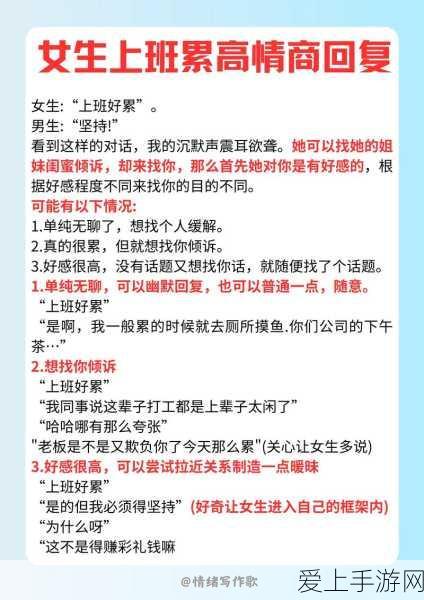 女生上班累高情商回复

女生:“上班好累”。
男生:“坚持!”
看到这样的对话，我的沉默声震耳欲聋。她可以找她的姐妹闺蜜倾诉，却来找你，那么首先她对你是有好感的，根据好感程度不同来找你的目的不同。
可能有以下情况:
1.单纯无聊了，想找个人缓解。
2.真的很累，但就想找你倾诉。
3.好感很高，没有话题又想找你话，就随便找了个话题。
1.单纯无聊，可以幽默回复，也可以普通一点，随意。
“上班好累”
“是啊，我一般累的时候就去厕所摸鱼.你们公司的下午茶…”
2.想找你倾诉
“上班好累”
“我同事说这辈子打工都是上辈子太闲了”
“哈哈哪有那么夸张”
"老板是不是又欺负你了今天那么累"(关心让女生多说)
3.好感很高，可以尝试拉近关系制造一点暧昧
“上班好累”
“是的但我必须得坚持”(好奇让女生进入自己的框架内)
“为什么呀”
“这不是得赚彩礼钱嘛

@情绪写作歌

爱上手游网